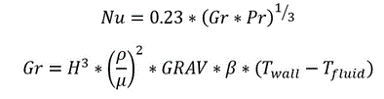 $Nu = 0.23 * (Gr * Pr)^{1/3}$

$Gr = H^3 * \left(\frac{\rho}{\mu}\right)^2 * GRAV * \beta * (T_{wall} - T_{fluid})$